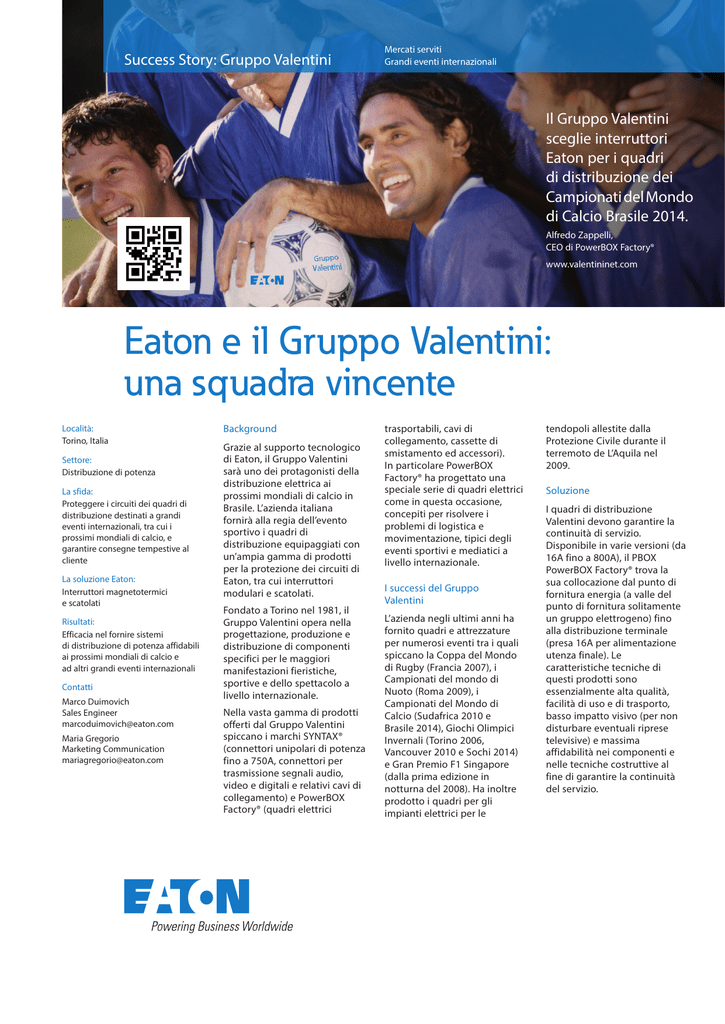 Success Story: Gruppo Valentini

Mercati serviti
Grandi eventi internazionali

Il Gruppo Valentini sceglie interruttori Eaton per i quadri di distribuzione dei Campionati del Mondo di Calcio Brasile 2014.

Alfredo Zappelli,
CEO di PowerBOX Factory®

www.valentininet.com

Gruppo Valentini

EATON

Eaton e il Gruppo Valentini: una squadra vincente

Località:
Torino, Italia

Settore:
Distribuzione di potenza

La sfida:
Proteggere i circuiti dei quadri di distribuzione destinati a grandi eventi internazionali, tra cui i prossimi mondiali di calcio, e garantire consegne tempestive al cliente

La soluzione Eaton:
Interruttori magnetotermici e scatolati

Risultati:
Efficacia nel fornire sistemi di distribuzione di potenza affidabili ai prossimi mondiali di calcio e ad altri grandi eventi internazionali

Contatti
Marco Duimovich
Sales Engineer
marcoduimovich@eaton.com
Maria Gregorio
Marketing Communication
mariagregorio@eaton.com

Background

Grazie al supporto tecnologico di Eaton, il Gruppo Valentini sarà uno dei protagonisti della distribuzione elettrica ai prossimi mondiali di calcio in Brasile. L'azienda italiana fornirà alla regia dell'evento sportivo i quadri di distribuzione equipaggiati con un'ampia gamma di prodotti per la protezione dei circuiti di Eaton, tra cui interruttori modulari e scatolati.

Fondato a Torino nel 1981, il Gruppo Valentini opera nella progettazione, produzione e distribuzione di componenti specifici per le maggiori manifestazioni fieristiche, sportive e dello spettacolo a livello internazionale.

Nella vasta gamma di prodotti offerti dal Gruppo Valentini spiccano i marchi SYNTAX® (connettori unipolari di potenza fino a 750A, connettori per trasmissione segnali audio, video e digitali e relativi cavi di collegamento) e PowerBOX Factory® (quadri elettrici trasportabili, cavi di collegamento, cassette di smistamento ed accessori). In particolare PowerBOX Factory® ha progettato una speciale serie di quadri elettrici come in questa occasione, concepiti per risolvere i problemi di logistica e movimentazione, tipici degli eventi sportivi e mediatici a livello internazionale.

I successi del Gruppo Valentini

L'azienda negli ultimi anni ha fornito quadri e attrezzature per numerosi eventi tra i quali spiccano la Coppa del Mondo di Rugby (Francia 2007), i Campionati del mondo di Nuoto (Roma 2009), i Campionati del Mondo di Calcio (Sudafrica 2010 e Brasile 2014), Giochi Olimpici Invernali (Torino 2006, Vancouver 2010 e Sochi 2014) e Gran Premio F1 Singapore (dalla prima edizione in notturna del 2008). Ha inoltre prodotto i quadri per gli impianti elettrici per le tendopoli allestite dalla Protezione Civile durante il terremoto de L'Aquila nel 2009.

Soluzione

I quadri di distribuzione Valentini devono garantire la continuità di servizio. Disponibile in varie versioni (da 16A fino a 800A), il PBOX PowerBOX Factory® trova la sua collocazione dal punto di fornitura energia (a valle del punto di fornitura solitamente un gruppo elettrogeno) fino alla distribuzione terminale (presa 16A per alimentazione utenza finale). Le caratteristiche tecniche di questi prodotti sono essenzialmente alta qualità, facilità di uso e di trasporto, basso impatto visivo (per non disturbare eventuali riprese televisive) e massima affidabilità nei componenti e nelle tecniche costruttive al fine di garantire la continuità del servizio.

EATON
Powering Business Worldwide